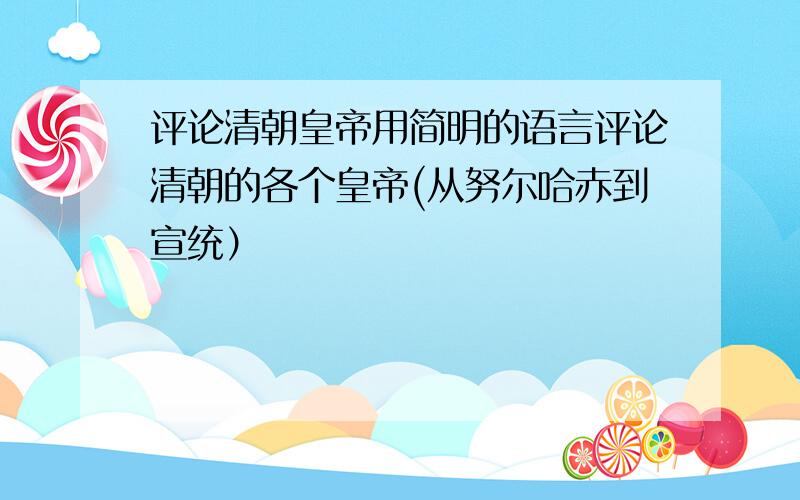 评论清朝皇帝用简明的语言评论清朝的各个皇帝(从努尔哈赤到宣统）